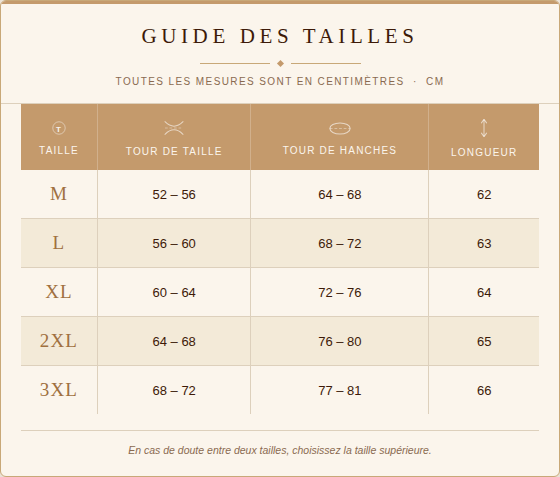 GUIDE DES TAILLES

TOUTES LES MESURES SONT EN CENTIMÈTRES · CM

| TAILLE | TOUR DE TAILLE | TOUR DE HANCHES | LONGUEUR |
|---|---|---|---|
| M | 52 – 56 | 64 – 68 | 62 |
| L | 56 – 60 | 68 – 72 | 63 |
| XL | 60 – 64 | 72 – 76 | 64 |
| 2XL | 64 – 68 | 76 – 80 | 65 |
| 3XL | 68 – 72 | 77 – 81 | 66 |

En cas de doute entre deux tailles, choisissez la taille supérieure.